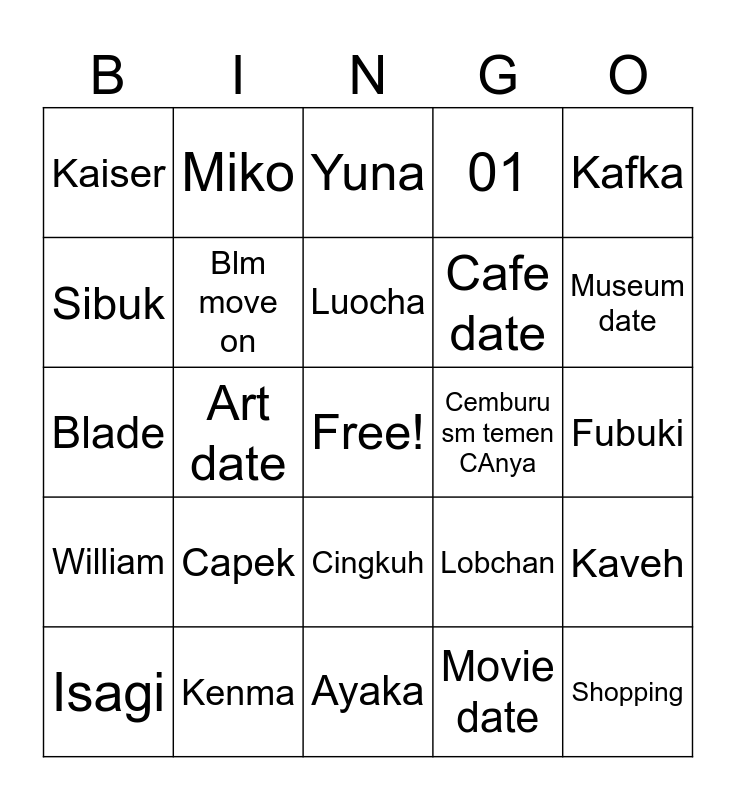 | B | I | N | G | O |
|---|---|---|---|---|
| Kaiser | Miko | Yuna | 01 | Kafka |
| Sibuk | Blm move on | Luocha | Cafe date | Museum date |
| Blade | Art date | Free! | Cemburu sm temen CAnya | Fubuki |
| William | Capek | Cingkuh | Lobchan | Kaveh |
| Isagi | Kenma | Ayaka | Movie date | Shopping |